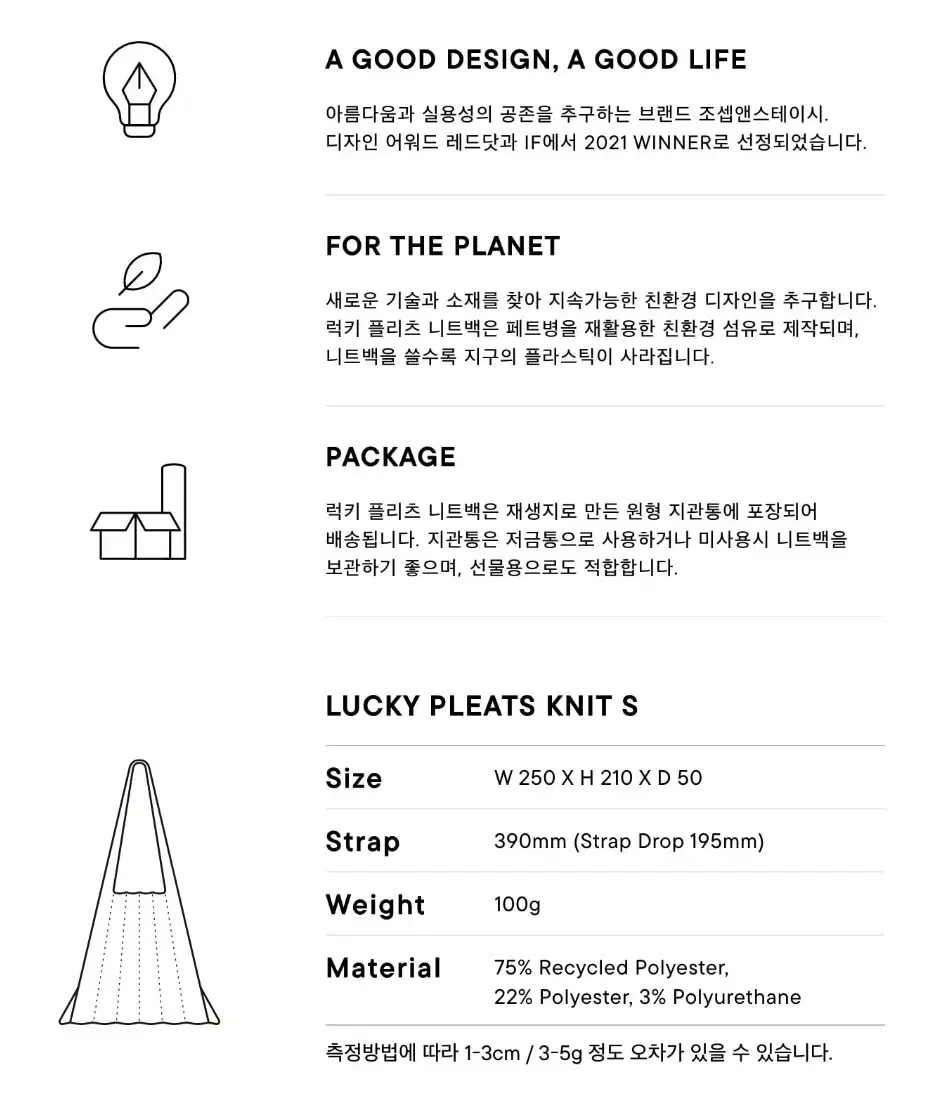 A GOOD DESIGN, A GOOD LIFE

아름다움과 실용성의 공존을 추구하는 브랜드 조셉앤스테이시. 디자인 어워드 레드닷과 IF에서 2021 WINNER로 선정되었습니다.

FOR THE PLANET

새로운 기술과 소재를 찾아 지속가능한 친환경 디자인을 추구합니다. 럭키 플리츠 니트백은 페트병을 재활용한 친환경 섬유로 제작되며, 니트백을 쓸수록 지구의 플라스틱이 사라집니다.

PACKAGE

럭키 플리츠 니트백은 재생지로 만든 원형 지관통에 포장되어 배송됩니다. 지관통은 저금통으로 사용하거나 미사용시 니트백을 보관하기 좋으며, 선물용으로도 적합합니다.

LUCKY PLEATS KNIT S

| Size | W 250 X H 210 X D 50 |
|---|---|
| Strap | 390mm (Strap Drop 195mm) |
| Weight | 100g |
| Material | 75% Recycled Polyester, 22% Polyester, 3% Polyurethane |

측정방법에 따라 1-3cm / 3-5g 정도 오차가 있을 수 있습니다.